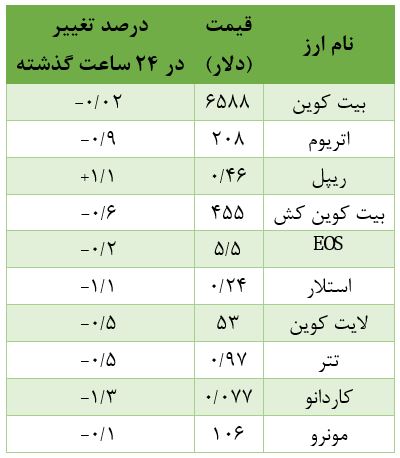 | نام ارز | قیمت (دلار) | درصد تغییر در ۲۴ ساعت گذشته |
|---|---|---|
| بیت کوین | ۶۵۸۸ | -۰/۰۲ |
| اتریوم | ۲۰۸ | -۰/۹ |
| ریپل | ۰/۴۶ | +۱/۱ |
| بیت کوین کش | ۴۵۵ | -۰/۶ |
| EOS | ۵/۵ | -۰/۲ |
| استلار | ۰/۲۴ | -۱/۱ |
| لایت کوین | ۵۳ | -۰/۵ |
| تتر | ۰/۹۷ | -۰/۵ |
| کاردانو | ۰/۰۷۷ | -۱/۳ |
| مونرو | ۱۰۶ | -۰/۱ |